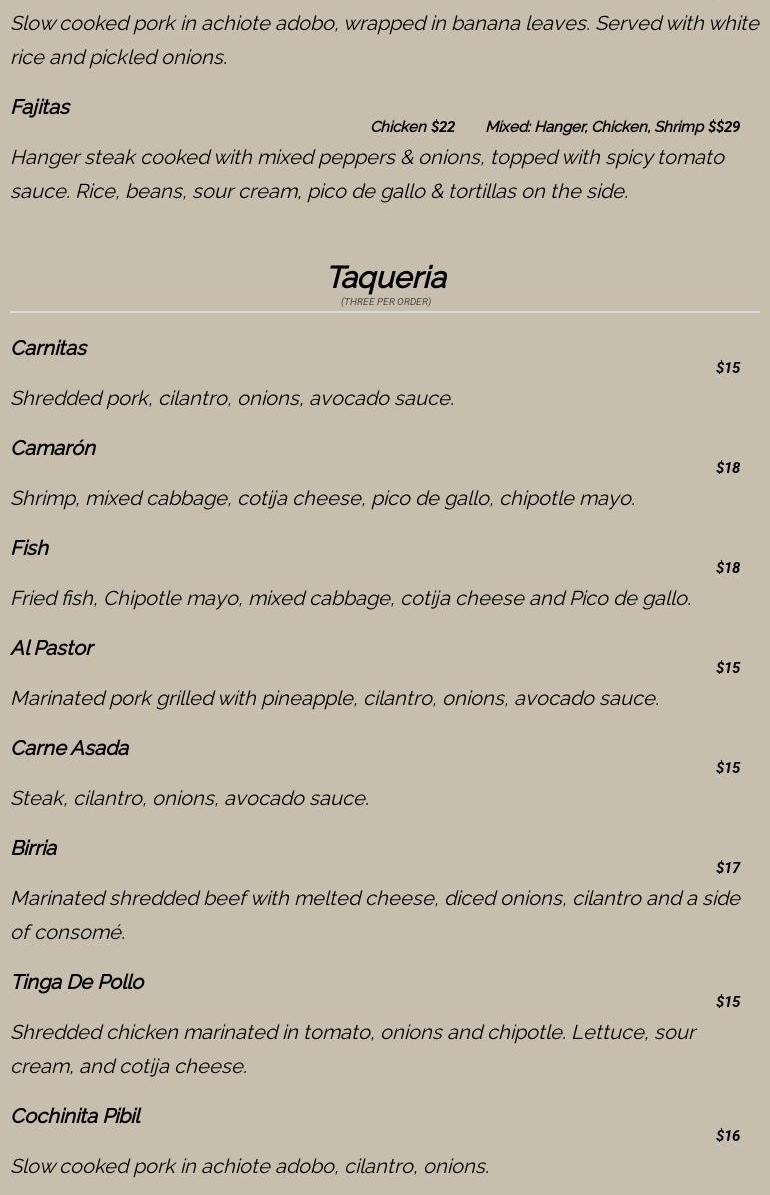 Slow cooked pork in achiote adobo, wrapped in banana leaves. Served with white rice and pickled onions.

Fajitas

Chicken $22     Mixed: Hanger, Chicken, Shrimp $$29

Hanger steak cooked with mixed peppers & onions, topped with spicy tomato sauce. Rice, beans, sour cream, pico de gallo & tortillas on the side.

Taqueria

(THREE PER ORDER)

Carnitas

$15

Shredded pork, cilantro, onions, avocado sauce.

Camarón

$18

Shrimp, mixed cabbage, cotija cheese, pico de gallo, chipotle mayo.

Fish

$18

Fried fish, Chipotle mayo, mixed cabbage, cotija cheese and Pico de gallo.

Al Pastor

$15

Marinated pork grilled with pineapple, cilantro, onions, avocado sauce.

Carne Asada

$15

Steak, cilantro, onions, avocado sauce.

Birria

$17

Marinated shredded beef with melted cheese, diced onions, cilantro and a side of consomé.

Tinga De Pollo

$15

Shredded chicken marinated in tomato, onions and chipotle. Lettuce, sour cream, and cotija cheese.

Cochinita Pibil

$16

Slow cooked pork in achiote adobo, cilantro, onions.